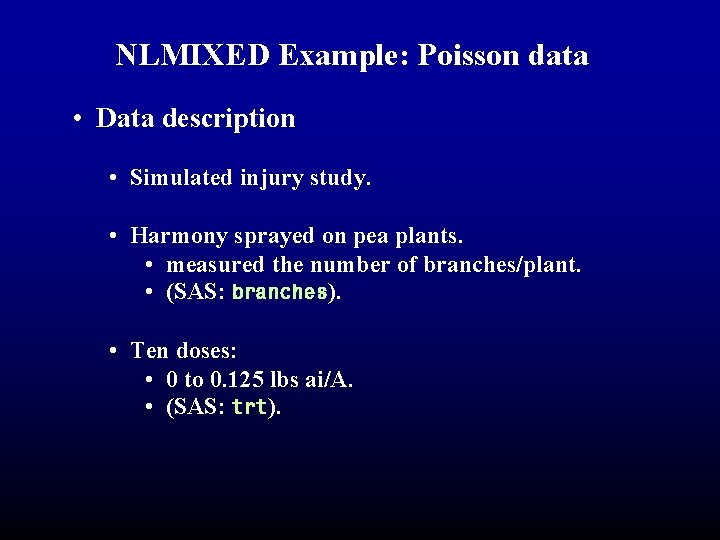 NLMIXED Example: Poisson data

• Data description

• Simulated injury study.

• Harmony sprayed on pea plants.
• measured the number of branches/plant.
• (SAS: branches).

• Ten doses:
• 0 to 0.125 lbs ai/A.
• (SAS: trt).